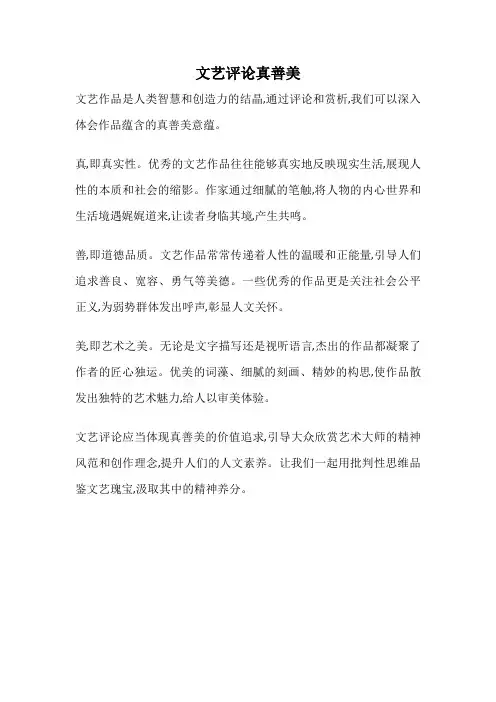 文艺评论真善美

文艺作品是人类智慧和创造力的结晶,通过评论和赏析,我们可以深入体会作品蕴含的真善美意蕴。

真,即真实性。优秀的文艺作品往往能够真实地反映现实生活,展现人性的本质和社会的缩影。作家通过细腻的笔触,将人物的内心世界和生活境遇娓娓道来,让读者身临其境,产生共鸣。

善,即道德品质。文艺作品常常传递着人性的温暖和正能量,引导人们追求善良、宽容、勇气等美德。一些优秀的作品更是关注社会公平正义,为弱势群体发出呼声,彰显人文关怀。

美,即艺术之美。无论是文字描写还是视听语言,杰出的作品都凝聚了作者的匠心独运。优美的词藻、细腻的刻画、精妙的构思,使作品散发出独特的艺术魅力,给人以审美体验。

文艺评论应当体现真善美的价值追求,引导大众欣赏艺术大师的精神风范和创作理念,提升人们的人文素养。让我们一起用批判性思维品鉴文艺瑰宝,汲取其中的精神养分。